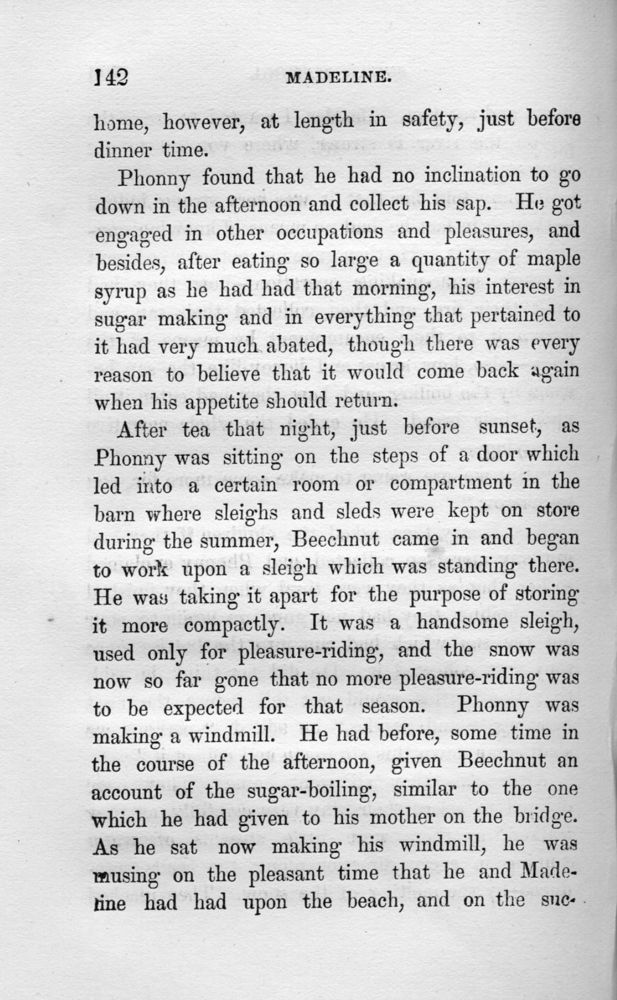 142 MADELINE.

home, however, at length in safety, just before dinner time.

Phonny found that he had no inclination to go down in the afternoon and collect his sap. He got engaged in other occupations and pleasures, and besides, after eating so large a quantity of maple syrup as he had had that morning, his interest in sugar making and in everything that pertained to it had very much abated, though there was every reason to believe that it would come back again when his appetite should return.

After tea that night, just before sunset, as Phonny was sitting on the steps of a door which led into a certain room or compartment in the barn where sleighs and sleds were kept on store during the summer, Beechnut came in and began to work upon a sleigh which was standing there. He was taking it apart for the purpose of storing it more compactly. It was a handsome sleigh, used only for pleasure-riding, and the snow was now so far gone that no more pleasure-riding was to be expected for that season. Phonny was making a windmill. He had before, some time in the course of the afternoon, given Beechnut an account of the sugar-boiling, similar to the one which he had given to his mother on the bridge. As he sat now making his windmill, he was musing on the pleasant time that he and Madeline had had upon the beach, and on the suc-